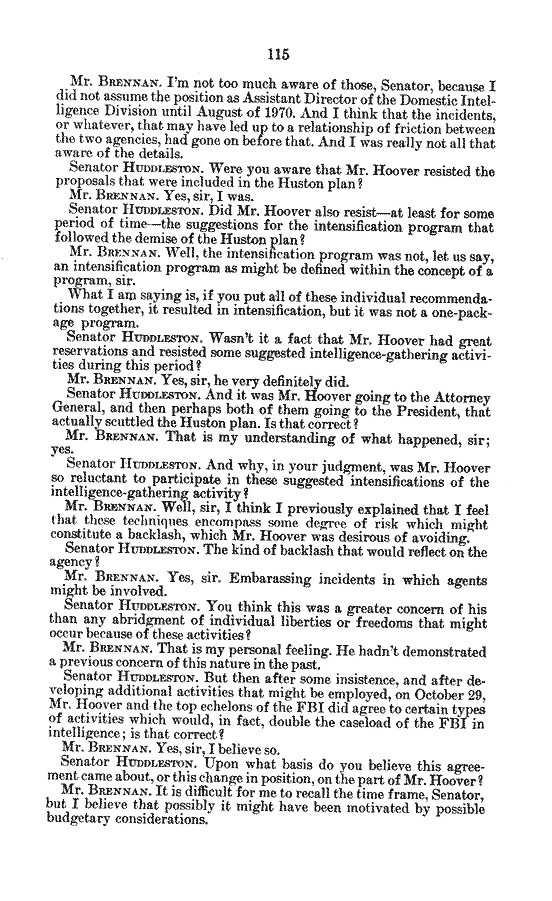 115

Mr. BRENNAN. I'm not too much aware of those, Senator, because I did not assume the position as Assistant Director of the Domestic Intelligence Division until August of 1970. And I think that the incidents, or whatever, that may have led up to a relationship of friction between the two agencies, had gone on before that. And I was really not all that aware of the details.

Senator HUDDLESTON. Were you aware that Mr. Hoover resisted the proposals that were included in the Huston plan?

Mr. BRENNAN. Yes, sir, I was.

Senator HUDDLESTON. Did Mr. Hoover also resist—at least for some period of time—the suggestions for the intensification program that followed the demise of the Huston plan?

Mr. BRENNAN. Well, the intensification program was not, let us say, an intensification program as might be defined within the concept of a program, sir.

What I am saying is, if you put all of these individual recommendations together, it resulted in intensification, but it was not a one-package program.

Senator HUDDLESTON. Wasn't it a fact that Mr. Hoover had great reservations and resisted some suggested intelligence-gathering activities during this period?

Mr. BRENNAN. Yes, sir, he very definitely did.

Senator HUDDLESTON. And it was Mr. Hoover going to the Attorney General, and then perhaps both of them going to the President, that actually scuttled the Huston plan. Is that correct?

Mr. BRENNAN. That is my understanding of what happened, sir; yes.

Senator HUDDLESTON. And why, in your judgment, was Mr. Hoover so reluctant to participate in these suggested intensifications of the intelligence-gathering activity?

Mr. BRENNAN. Well, sir, I think I previously explained that I feel that these techniques encompass some degree of risk which might constitute a backlash, which Mr. Hoover was desirous of avoiding.

Senator HUDDLESTON. The kind of backlash that would reflect on the agency?

Mr. BRENNAN. Yes, sir. Embarassing incidents in which agents might be involved.

Senator HUDDLESTON. You think this was a greater concern of his than any abridgment of individual liberties or freedoms that might occur because of these activities?

Mr. BRENNAN. That is my personal feeling. He hadn't demonstrated a previous concern of this nature in the past.

Senator HUDDLESTON. But then after some insistence, and after developing additional activities that might be employed, on October 29, Mr. Hoover and the top echelons of the FBI did agree to certain types of activities which would, in fact, double the caseload of the FBI in intelligence; is that correct?

Mr. BRENNAN. Yes, sir, I believe so.

Senator HUDDLESTON. Upon what basis do you believe this agreement came about, or this change in position, on the part of Mr. Hoover?

Mr. BRENNAN. It is difficult for me to recall the time frame, Senator, but I believe that possibly it might have been motivated by possible budgetary considerations.